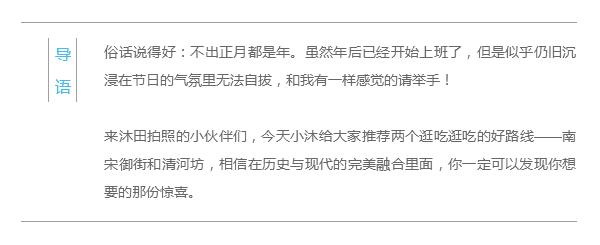 导语

俗话说得好：不出正月都是年。虽然年后已经开始上班了，但是似乎仍旧沉浸在节日的气氛里无法自拔，和我有一样感觉的请举手！

来沐田拍照的小伙伴们，今天小沐给大家推荐两个逛吃逛吃的好路线——南宋御街和清河坊，相信在历史与现代的完美融合里面，你一定可以发现你想要的那份惊喜。